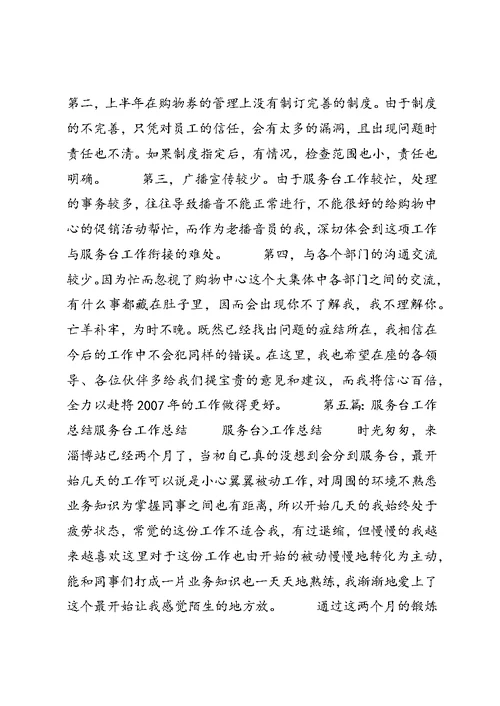 第二，上半年在购物券的管理上没有制订完善的制度。由于制度的不完善，只凭对员工的信任，会有太多的漏洞，且出现问题时责任也不清。如果制度指定后，有情况，检查范围也小，责任也明确。　　第三，广播宣传较少。由于服务台工作较忙，处理的事务较多，往往导致播音不能正常进行，不能很好的给购物中心的促销活动帮忙，而作为老播音员的我，深切体会到这项工作与服务台工作衔接的难处。　　第四，与各个部门的沟通交流较少。因为忙而忽视了购物中心这个大集体中各部门之间的交流，有什么事都藏在肚子里，因而会出现你不了解我，我不理解你。亡羊补牢，为时不晚。既然已经找出问题的症结所在，我相信在今后的工作中不会犯同样的错误。在这里，我也希望在座的各领导、各位伙伴多给我们提宝贵的意见和建议，而我将信心百倍，全力以赴将2007年的工作做得更好。　　第五篇：服务台工作总结服务台工作总结　　服务台>工作总结　　时光匆匆，来淄博站已经两个月了，当初自己真的没想到会分到服务台，最开始几天的工作可以说是小心翼翼被动工作，对周围的环境不熟悉业务知识为掌握同事之间也有距离，所以开始几天的我始终处于疲劳状态，常觉的这份工作不适合我，有过退缩，但慢慢的我越来越喜欢这里对于这份工作也由开始的被动慢慢地转化为主动，能和同事们打成一片业务知识也一天天地熟练，我渐渐地爱上了这个最开始让我感觉陌生的地方放。　　通过这两个月的锻炼